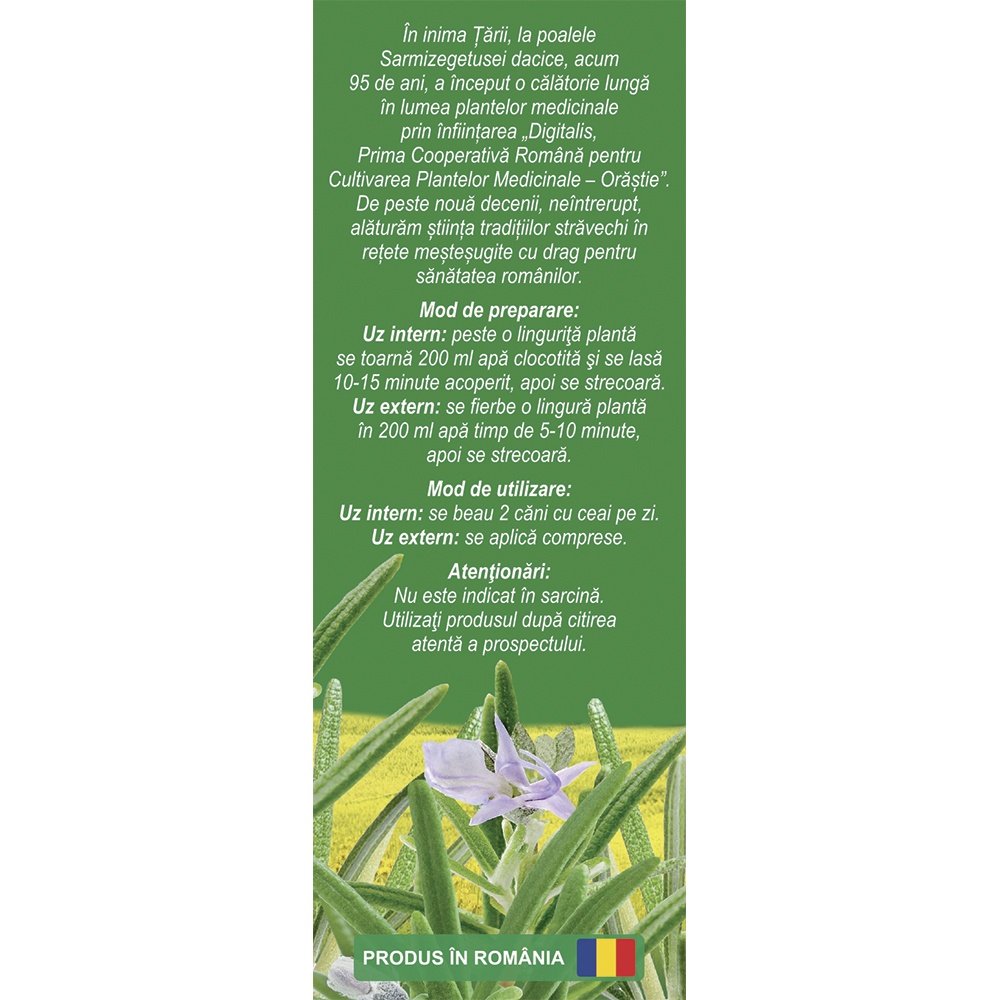 În inima Țării, la poalele Sarmizegetusei dacice, acum 95 de ani, a început o călătorie lungă în lumea plantelor medicinale prin înființarea „Digitalis, Prima Cooperativă Română pentru Cultivarea Plantelor Medicinale – Orăștie". De peste nouă decenii, neîntrerupt, alăturăm știința tradițiilor străvechi în rețete meșteșugite cu drag pentru sănătatea românilor.

Mod de preparare:
Uz intern: peste o linguriță plantă se toarnă 200 ml apă clocotită şi se lasă 10-15 minute acoperit, apoi se strecoară.
Uz extern: se fierbe o lingură plantă în 200 ml apă timp de 5-10 minute, apoi se strecoară.

Mod de utilizare:
Uz intern: se beau 2 căni cu ceai pe zi.
Uz extern: se aplică comprese.

Atenţionări:
Nu este indicat în sarcină. Utilizaţi produsul după citirea atentă a prospectului.

PRODUS ÎN ROMÂNIA